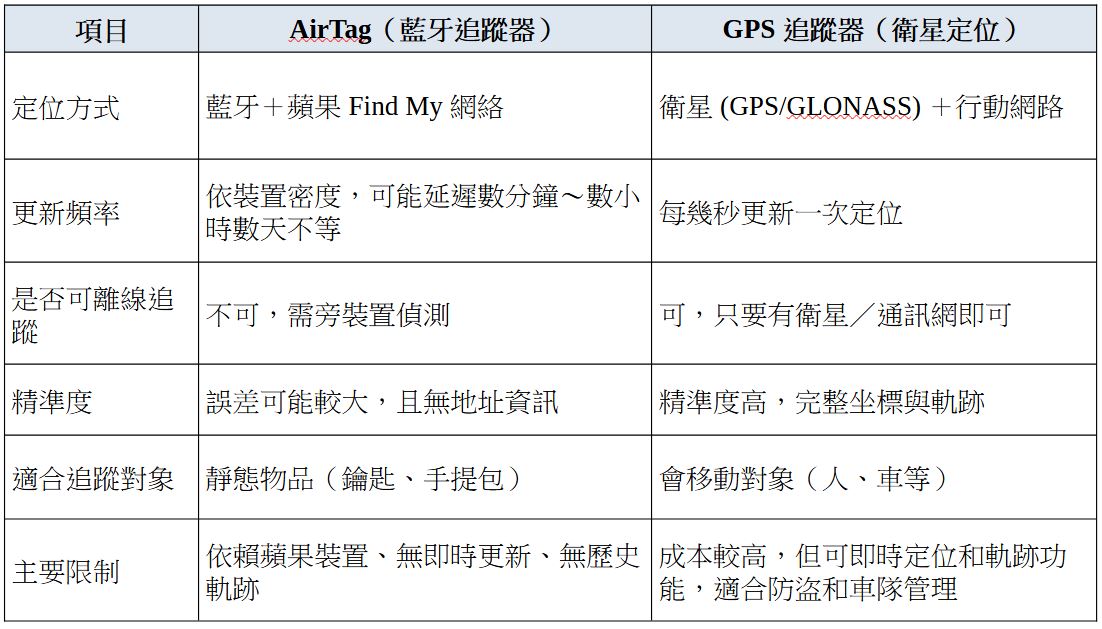 | 項目 | AirTag（藍牙追蹤器） | GPS 追蹤器（衛星定位） |
|---|---|---|
| 定位方式 | 藍牙＋蘋果 Find My 網絡 | 衛星 (GPS/GLONASS) ＋行動網路 |
| 更新頻率 | 依裝置密度，可能延遲數分鐘～數小時數天不等 | 每幾秒更新一次定位 |
| 是否可離線追蹤 | 不可，需旁裝置偵測 | 可，只要有衛星／通訊網即可 |
| 精準度 | 誤差可能較大，且無地址資訊 | 精準度高，完整坐標與軌跡 |
| 適合追蹤對象 | 靜態物品（鑰匙、手提包） | 會移動對象（人、車等） |
| 主要限制 | 依賴蘋果裝置、無即時更新、無歷史軌跡 | 成本較高，但可即時定位和軌跡功能，適合防盜和車隊管理 |